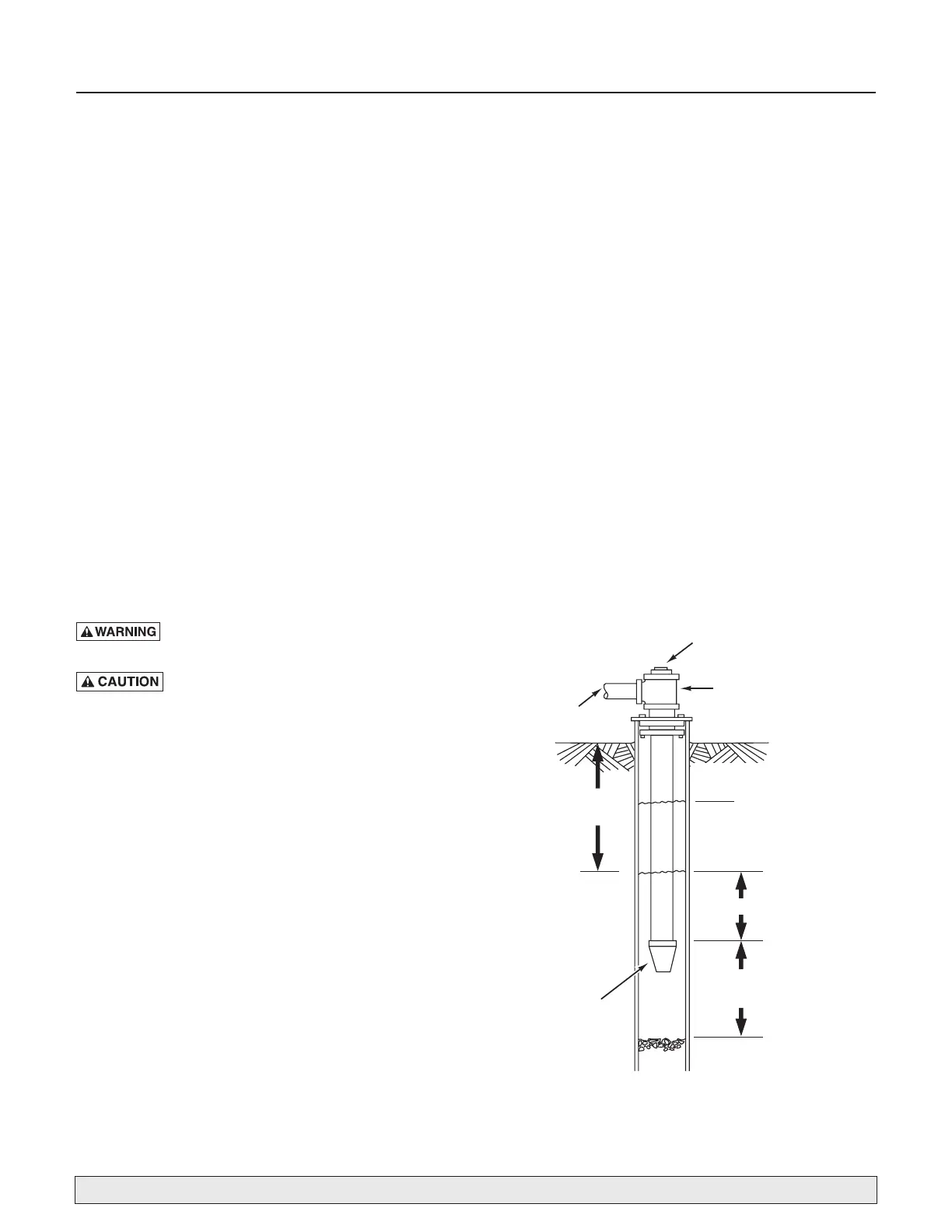 WARNING

CAUTION